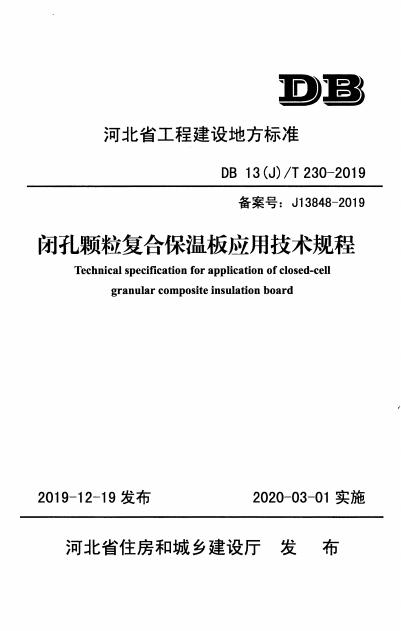 DB

河北省工程建设地方标准

DB 13(J)/T 230-2019

备案号：J13848-2019

闭孔颗粒复合保温板应用技术规程

Technical specification for application of closed-cell granular composite insulation board

2019-12-19 发布

2020-03-01 实施

河北省住房和城乡建设厅 发 布